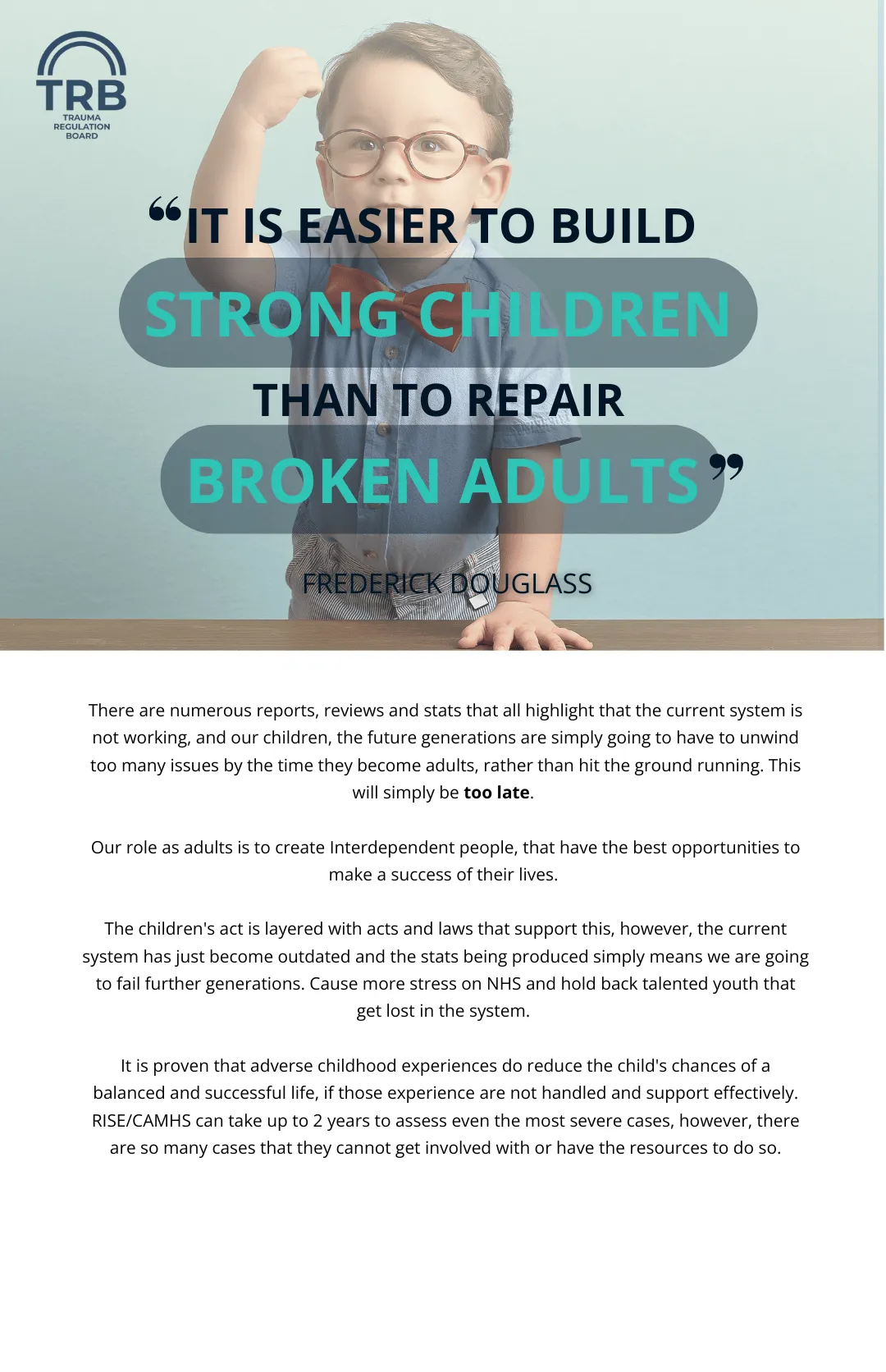 TRB
TRAUMA
REGULATION
BOARD

"IT IS EASIER TO BUILD
STRONG CHILDREN
THAN TO REPAIR
BROKEN ADULTS"

FREDERICK DOUGLASS

There are numerous reports, reviews and stats that all highlight that the current system is not working, and our children, the future generations are simply going to have to unwind too many issues by the time they become adults, rather than hit the ground running. This will simply be too late.

Our role as adults is to create Interdependent people, that have the best opportunities to make a success of their lives.

The children's act is layered with acts and laws that support this, however, the current system has just become outdated and the stats being produced simply means we are going to fail further generations. Cause more stress on NHS and hold back talented youth that get lost in the system.

It is proven that adverse childhood experiences do reduce the child's chances of a balanced and successful life, if those experience are not handled and support effectively. RISE/CAMHS can take up to 2 years to assess even the most severe cases, however, there are so many cases that they cannot get involved with or have the resources to do so.